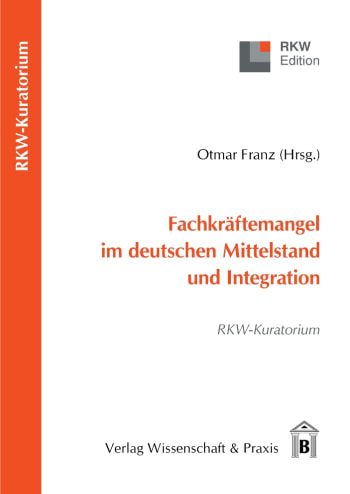 RKW-Kuratorium

RKW
Edition

Otmar Franz (Hrsg.)

Fachkräftemangel im deutschen Mittelstand und Integration

RKW-Kuratorium

Verlag Wissenschaft & Praxis

B